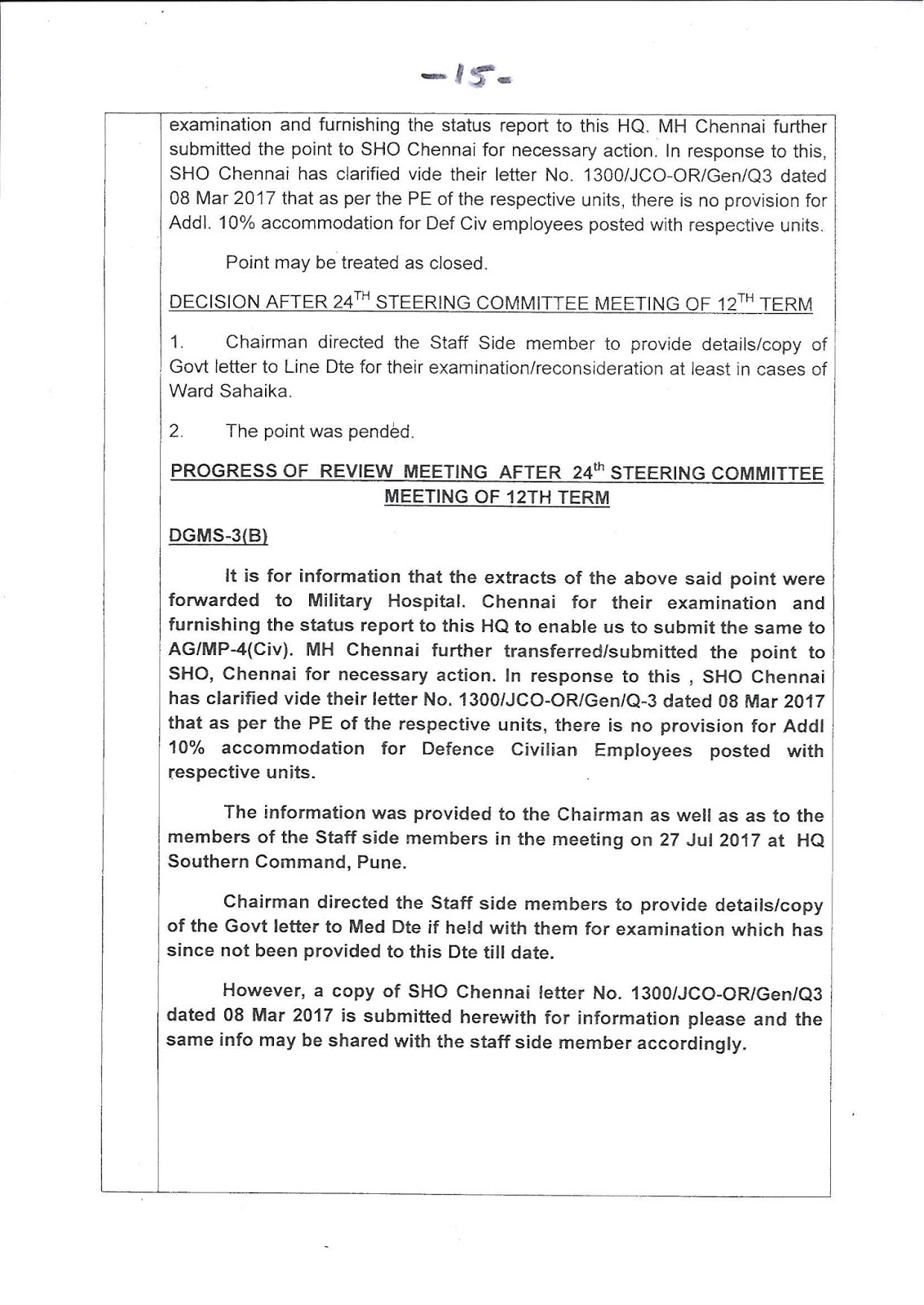 -15-

examination and furnishing the status report to this HQ. MH Chennai further submitted the point to SHO Chennai for necessary action. In response to this, SHO Chennai has clarified vide their letter No. 1300/JCO-OR/Gen/Q3 dated 08 Mar 2017 that as per the PE of the respective units, there is no provision for Addl. 10% accommodation for Def Civ employees posted with respective units.

Point may be treated as closed.

DECISION AFTER 24$^{TH}$ STEERING COMMITTEE MEETING OF 12$^{TH}$ TERM

1. Chairman directed the Staff Side member to provide details/copy of Govt letter to Line Dte for their examination/reconsideration at least in cases of Ward Sahaika.

2. The point was pended.

PROGRESS OF REVIEW MEETING AFTER 24$^{th}$ STEERING COMMITTEE MEETING OF 12TH TERM

DGMS-3(B)

It is for information that the extracts of the above said point were forwarded to Military Hospital. Chennai for their examination and furnishing the status report to this HQ to enable us to submit the same to AG/MP-4(Civ). MH Chennai further transferred/submitted the point to SHO, Chennai for necessary action. In response to this , SHO Chennai has clarified vide their letter No. 1300/JCO-OR/Gen/Q-3 dated 08 Mar 2017 that as per the PE of the respective units, there is no provision for Addl 10% accommodation for Defence Civilian Employees posted with respective units.

The information was provided to the Chairman as well as as to the members of the Staff side members in the meeting on 27 Jul 2017 at HQ Southern Command, Pune.

Chairman directed the Staff side members to provide details/copy of the Govt letter to Med Dte if held with them for examination which has since not been provided to this Dte till date.

However, a copy of SHO Chennai letter No. 1300/JCO-OR/Gen/Q3 dated 08 Mar 2017 is submitted herewith for information please and the same info may be shared with the staff side member accordingly.